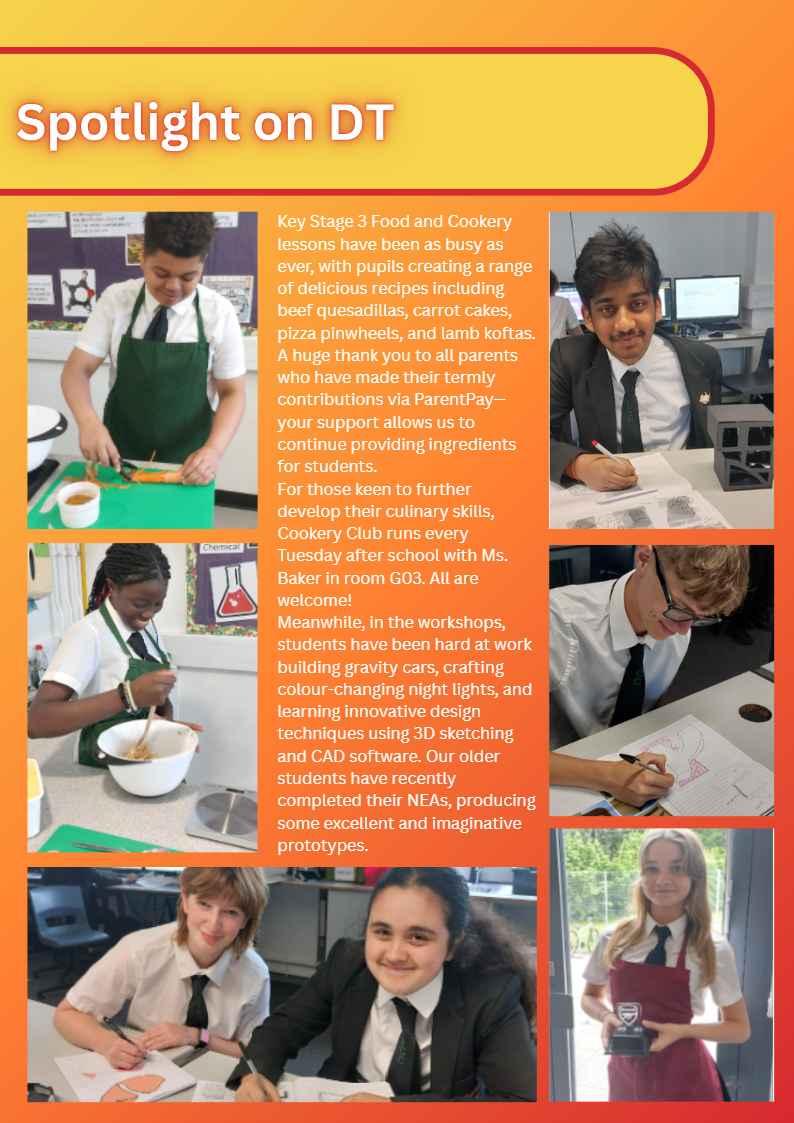 Spotlight on DT

Key Stage 3 Food and Cookery lessons have been as busy as ever, with pupils creating a range of delicious recipes including beef quesadillas, carrot cakes, pizza pinwheels, and lamb koftas. A huge thank you to all parents who have made their termly contributions via ParentPay—your support allows us to continue providing ingredients for students.
For those keen to further develop their culinary skills, Cookery Club runs every Tuesday after school with Ms. Baker in room G03. All are welcome!
Meanwhile, in the workshops, students have been hard at work building gravity cars, crafting colour-changing night lights, and learning innovative design techniques using 3D sketching and CAD software. Our older students have recently completed their NEAs, producing some excellent and imaginative prototypes.

Chemical